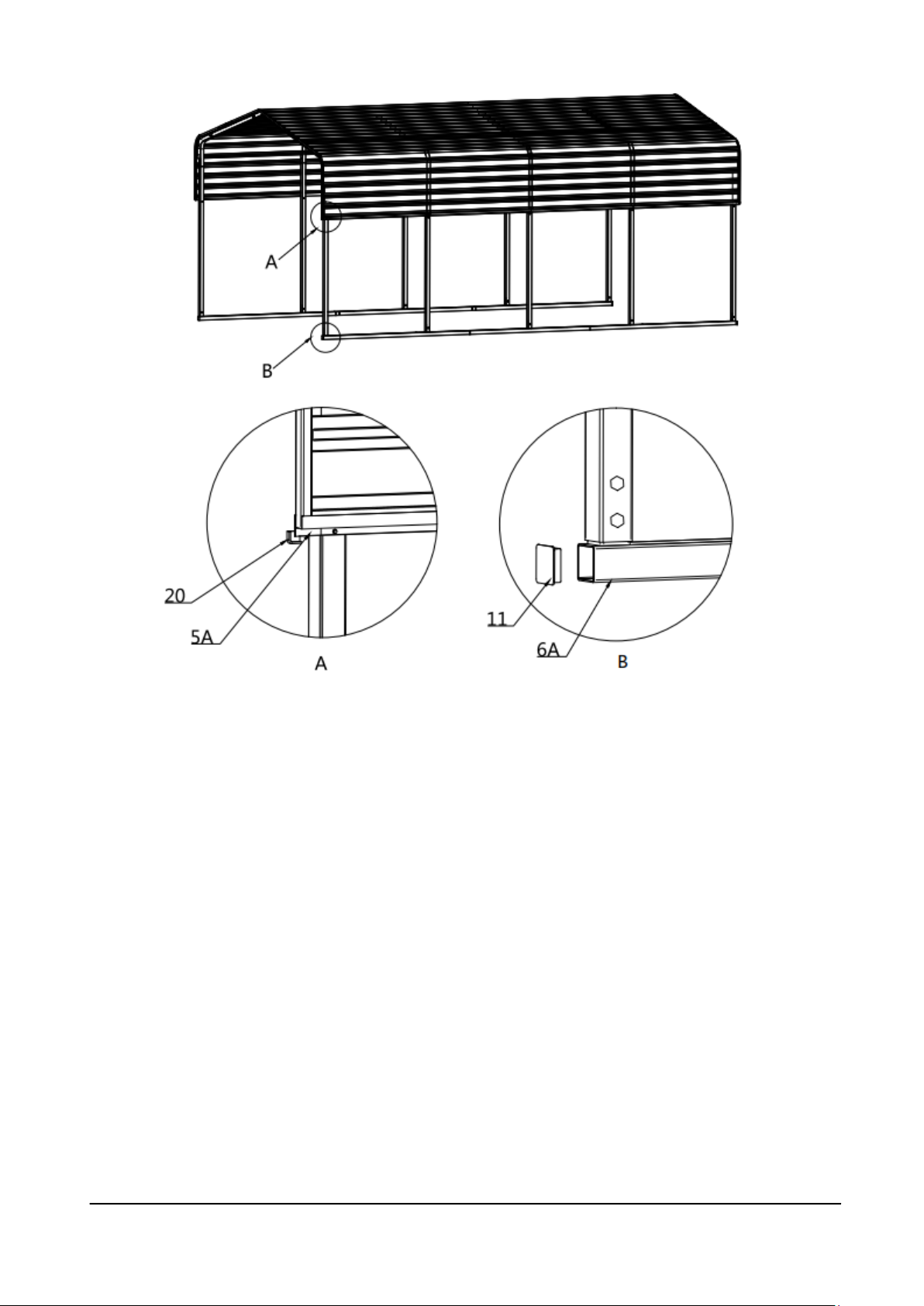 A

B

20

5A

A

11

6A

B